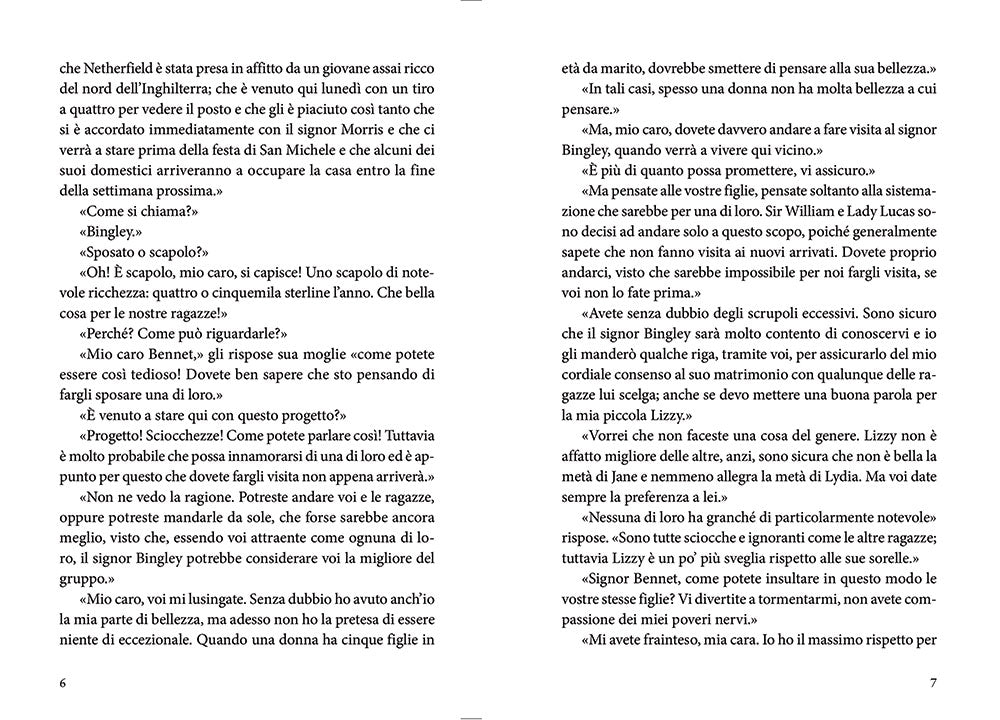 che Netherfield è stata presa in affitto da un giovane assai ricco del nord dell'Inghilterra; che è venuto qui lunedì con un tiro a quattro per vedere il posto e che gli è piaciuto così tanto che si è accordato immediatamente con il signor Morris e che ci verrà a stare prima della festa di San Michele e che alcuni dei suoi domestici arriveranno a occupare la casa entro la fine della settimana prossima.»

«Come si chiama?»

«Bingley.»

«Sposato o scapolo?»

«Oh! È scapolo, mio caro, si capisce! Uno scapolo di notevole ricchezza: quattro o cinquemila sterline l'anno. Che bella cosa per le nostre ragazze!»

«Perché? Come può riguardarle?»

«Mio caro Bennet,» gli rispose sua moglie «come potete essere così tedioso! Dovete ben sapere che sto pensando di fargli sposare una di loro.»

«È venuto a stare qui con questo progetto?»

«Progetto! Sciocchezze! Come potete parlare così! Tuttavia è molto probabile che possa innamorarsi di una di loro ed è appunto per questo che dovete fargli visita non appena arriverà.»

«Non ne vedo la ragione. Potreste andare voi e le ragazze, oppure potreste mandarle da sole, che forse sarebbe ancora meglio, visto che, essendo voi attraente come ognuna di loro, il signor Bingley potrebbe considerare voi la migliore del gruppo.»

«Mio caro, voi mi lusingate. Senza dubbio ho avuto anch'io la mia parte di bellezza, ma adesso non ho la pretesa di essere niente di eccezionale. Quando una donna ha cinque figlie in

6

età da marito, dovrebbe smettere di pensare alla sua bellezza.»

«In tali casi, spesso una donna non ha molta bellezza a cui pensare.»

«Ma, mio caro, dovete davvero andare a fare visita al signor Bingley, quando verrà a vivere qui vicino.»

«È più di quanto possa promettere, vi assicuro.»

«Ma pensate alle vostre figlie, pensate soltanto alla sistemazione che sarebbe per una di loro. Sir William e Lady Lucas sono decisi ad andare solo a questo scopo, poiché generalmente sapete che non fanno visita ai nuovi arrivati. Dovete proprio andarci, visto che sarebbe impossibile per noi fargli visita, se voi non lo fate prima.»

«Avete senza dubbio degli scrupoli eccessivi. Sono sicuro che il signor Bingley sarà molto contento di conoscervi e io gli manderò qualche riga, tramite voi, per assicurarlo del mio cordiale consenso al suo matrimonio con qualunque delle ragazze lui scelga; anche se devo mettere una buona parola per la mia piccola Lizzy.»

«Vorrei che non faceste una cosa del genere. Lizzy non è affatto migliore delle altre, anzi, sono sicura che non è bella la metà di Jane e nemmeno allegra la metà di Lydia. Ma voi date sempre la preferenza a lei.»

«Nessuna di loro ha granché di particolarmente notevole» rispose. «Sono tutte sciocche e ignoranti come le altre ragazze; tuttavia Lizzy è un po' più sveglia rispetto alle sue sorelle.»

«Signor Bennet, come potete insultare in questo modo le vostre stesse figlie? Vi divertite a tormentarmi, non avete compassione dei miei poveri nervi.»

«Mi avete frainteso, mia cara. Io ho il massimo rispetto per

7